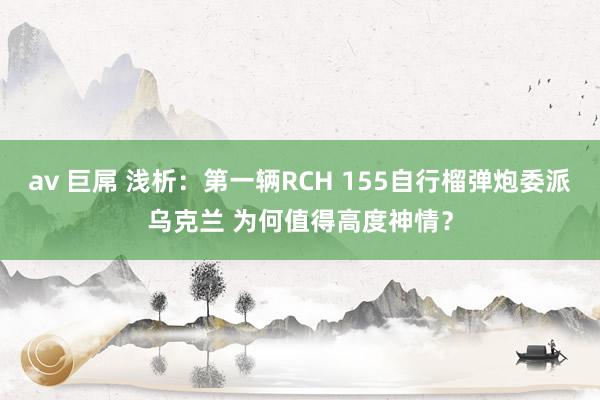 av 巨屌 浅析：第一辆RCH 155自行榴弹炮委派乌克兰 为何值得高度神情？